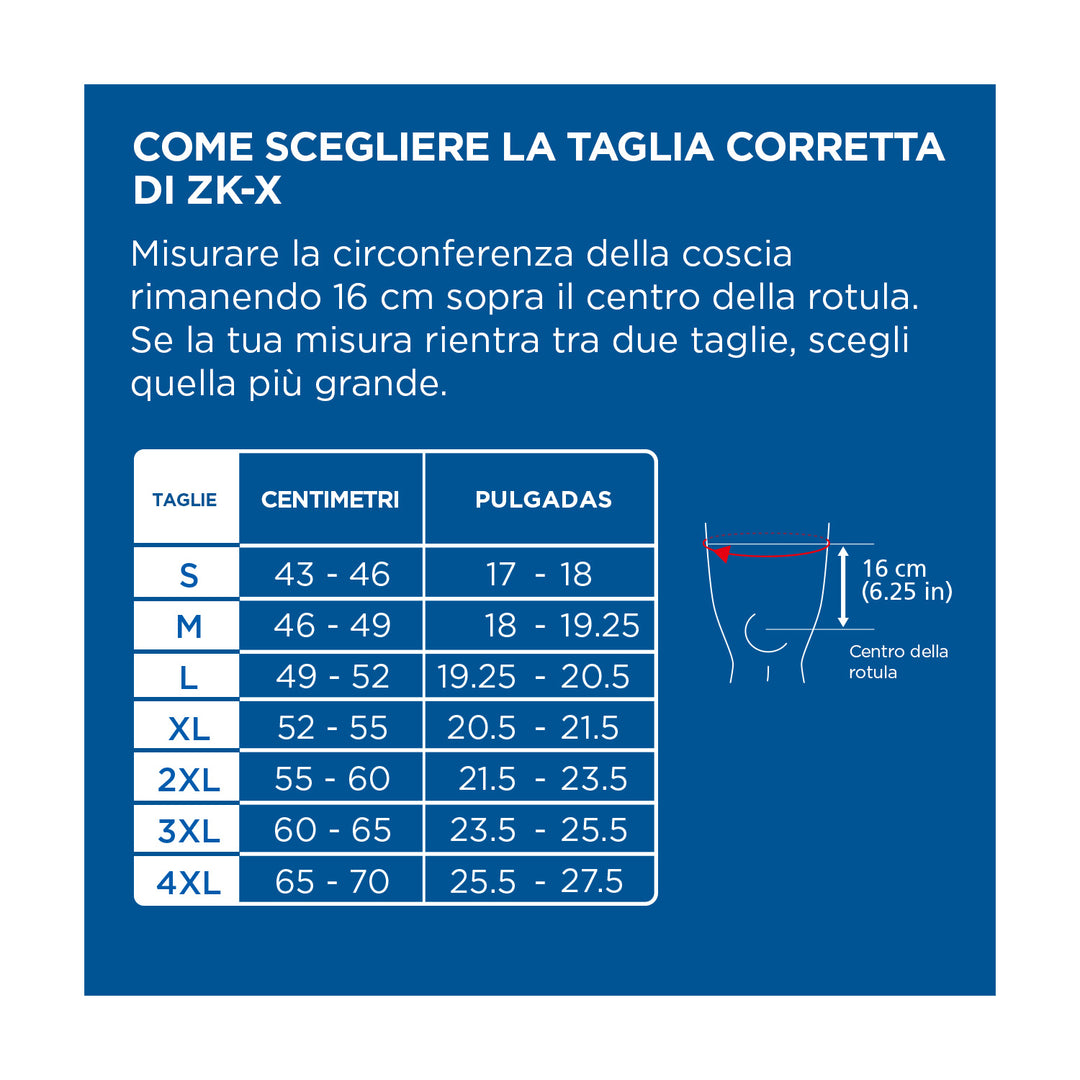 COME SCEGLIERE LA TAGLIA CORRETTA DI ZK-X

Misurare la circonferenza della coscia rimanendo 16 cm sopra il centro della rotula. Se la tua misura rientra tra due taglie, scegli quella più grande.

| TAGLIE | CENTIMETRI | PULGADAS |
|---|---|---|
| S | 43 - 46 | 17 - 18 |
| M | 46 - 49 | 18 - 19.25 |
| L | 49 - 52 | 19.25 - 20.5 |
| XL | 52 - 55 | 20.5 - 21.5 |
| 2XL | 55 - 60 | 21.5 - 23.5 |
| 3XL | 60 - 65 | 23.5 - 25.5 |
| 4XL | 65 - 70 | 25.5 - 27.5 |

16 cm (6.25 in)

Centro della rotula